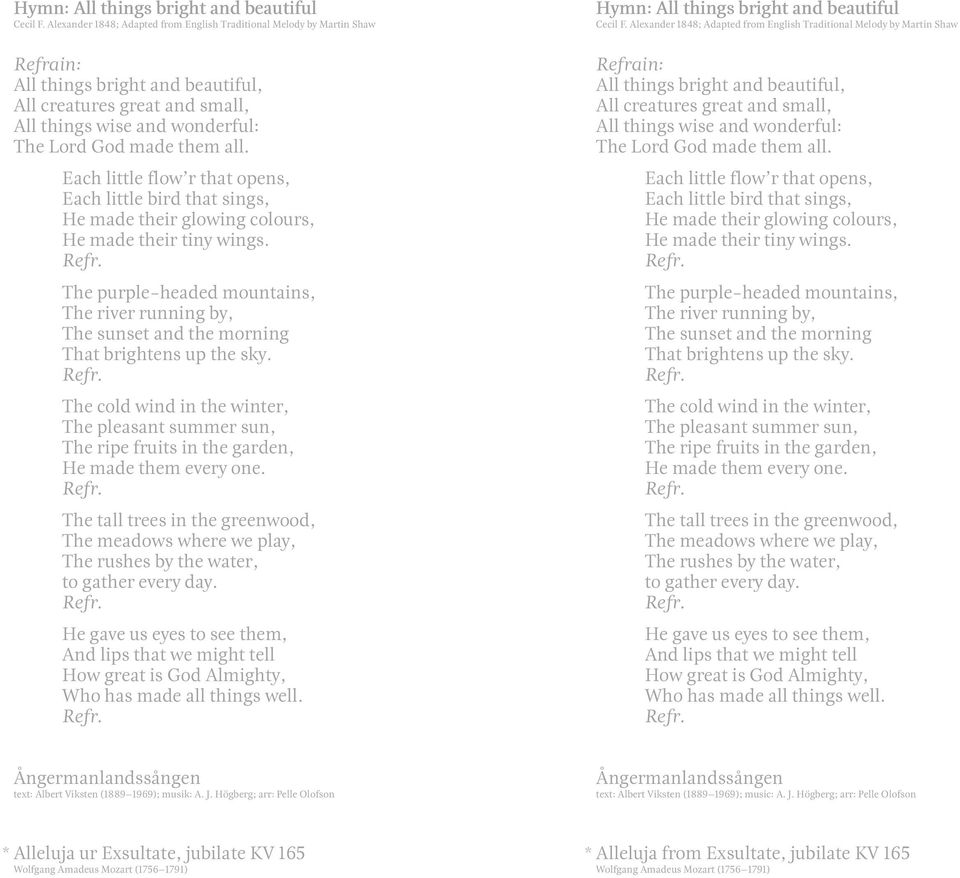 Hymn: All things bright and beautiful
Cecil F. Alexander 1848; Adapted from English Traditional Melody by Martin Shaw

Refrain:
All things bright and beautiful,
All creatures great and small,
All things wise and wonderful:
The Lord God made them all.

Each little flow'r that opens,
Each little bird that sings,
He made their glowing colours,
He made their tiny wings.
Refr.

The purple-headed mountains,
The river running by,
The sunset and the morning
That brightens up the sky.
Refr.

The cold wind in the winter,
The pleasant summer sun,
The ripe fruits in the garden,
He made them every one.
Refr.

The tall trees in the greenwood,
The meadows where we play,
The rushes by the water,
to gather every day.
Refr.

He gave us eyes to see them,
And lips that we might tell
How great is God Almighty,
Who has made all things well.
Refr.

Ångermanlandssången
text: Albert Viksten (1889–1969); musik: A. J. Högberg; arr: Pelle Olofson

* Alleluja ur Exsultate, jubilate KV 165
Wolfgang Amadeus Mozart (1756–1791)

Hymn: All things bright and beautiful
Cecil F. Alexander 1848; Adapted from English Traditional Melody by Martin Shaw

Refrain:
All things bright and beautiful,
All creatures great and small,
All things wise and wonderful:
The Lord God made them all.

Each little flow'r that opens,
Each little bird that sings,
He made their glowing colours,
He made their tiny wings.
Refr.

The purple-headed mountains,
The river running by,
The sunset and the morning
That brightens up the sky.
Refr.

The cold wind in the winter,
The pleasant summer sun,
The ripe fruits in the garden,
He made them every one.
Refr.

The tall trees in the greenwood,
The meadows where we play,
The rushes by the water,
to gather every day.
Refr.

He gave us eyes to see them,
And lips that we might tell
How great is God Almighty,
Who has made all things well.
Refr.

Ångermanlandssången
text: Albert Viksten (1889–1969); music: A. J. Högberg; arr: Pelle Olofson

* Alleluja from Exsultate, jubilate KV 165
Wolfgang Amadeus Mozart (1756–1791)